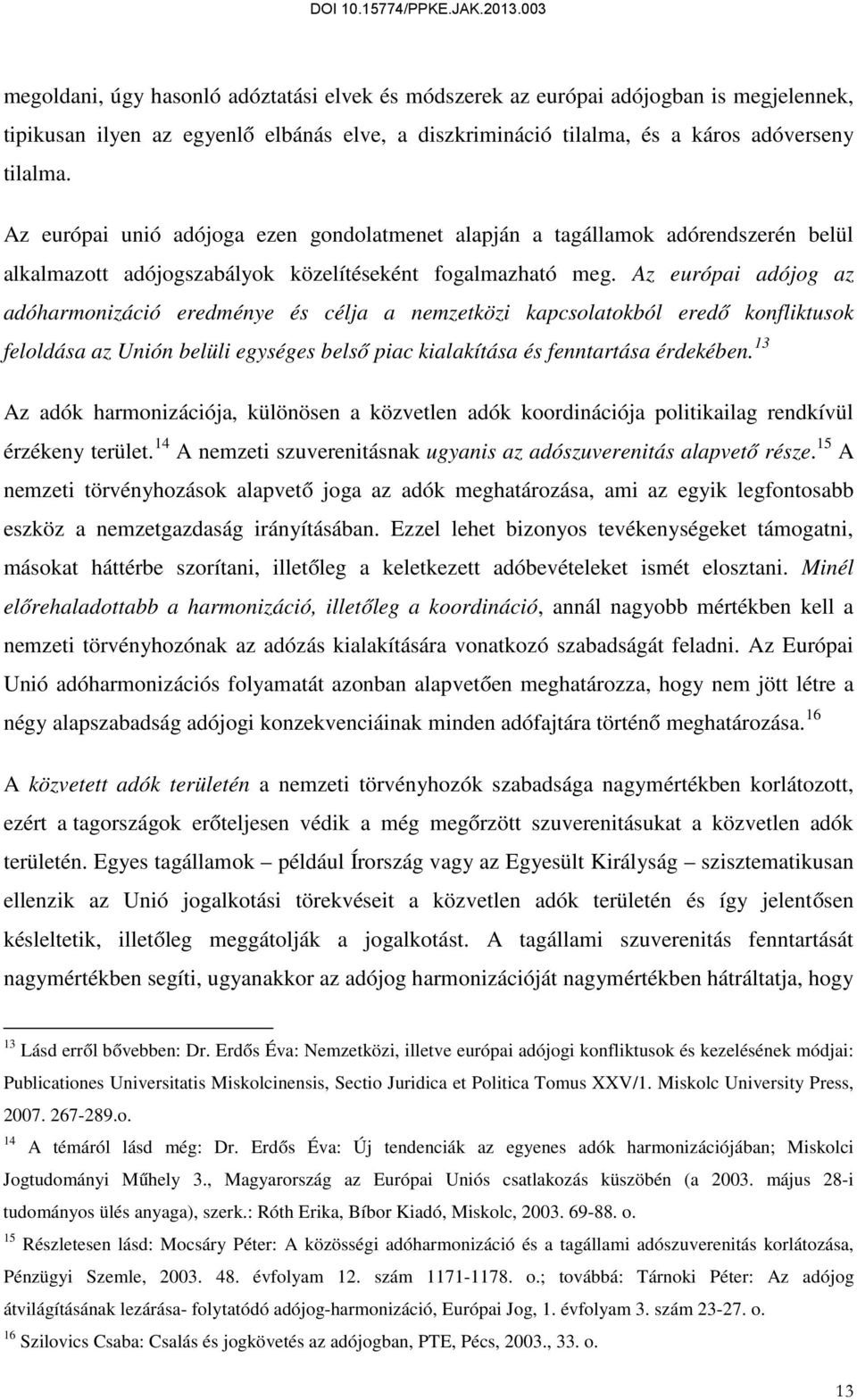 DOI 10.15774/PPKE.JAK.2013.003

megoldani, úgy hasonló adóztatási elvek és módszerek az európai adójogban is megjelennek, tipikusan ilyen az egyenlő elbánás elve, a diszkrimináció tilalma, és a káros adóverseny tilalma.

Az európai unió adójoga ezen gondolatmenet alapján a tagállamok adórendszerén belül alkalmazott adójogszabályok közelítéseként fogalmazható meg. Az európai adójog az adóharmonizáció eredménye és célja a nemzetközi kapcsolatokból eredő konfliktusok feloldása az Unión belüli egységes belső piac kialakítása és fenntartása érdekében.$^{13}$

Az adók harmonizációja, különösen a közvetlen adók koordinációja politikailag rendkívül érzékeny terület.$^{14}$ A nemzeti szuverenitásnak ugyanis az adószuverenitás alapvető része.$^{15}$ A nemzeti törvényhozások alapvető joga az adók meghatározása, ami az egyik legfontosabb eszköz a nemzetgazdaság irányításában. Ezzel lehet bizonyos tevékenységeket támogatni, másokat háttérbe szorítani, illetőleg a keletkezett adóbevételeket ismét elosztani. Minél előrehaladottabb a harmonizáció, illetőleg a koordináció, annál nagyobb mértékben kell a nemzeti törvényhozónak az adózás kialakítására vonatkozó szabadságát feladni. Az Európai Unió adóharmonizációs folyamatát azonban alapvetően meghatározza, hogy nem jött létre a négy alapszabadság adójogi konzekvenciáinak minden adófajtára történő meghatározása.$^{16}$

A közvetett adók területén a nemzeti törvényhozók szabadsága nagymértékben korlátozott, ezért a tagországok erőteljesen védik a még megőrzött szuverenitásukat a közvetlen adók területén. Egyes tagállamok – például Írország vagy az Egyesült Királyság – szisztematikusan ellenzik az Unió jogalkotási törekvéseit a közvetlen adók területén és így jelentősen késleltetik, illetőleg meggátolják a jogalkotást. A tagállami szuverenitás fenntartását nagymértékben segíti, ugyanakkor az adójog harmonizációját nagymértékben hátráltatja, hogy

$^{13}$ Lásd erről bővebben: Dr. Erdős Éva: Nemzetközi, illetve európai adójogi konfliktusok és kezelésének módjai: Publicationes Universitatis Miskolcinensis, Sectio Juridica et Politica Tomus XXV/1. Miskolc University Press, 2007. 267-289.o.
$^{14}$ A témáról lásd még: Dr. Erdős Éva: Új tendenciák az egyenes adók harmonizációjában; Miskolci Jogtudományi Műhely 3., Magyarország az Európai Uniós csatlakozás küszöbén (a 2003. május 28-i tudományos ülés anyaga), szerk.: Róth Erika, Bíbor Kiadó, Miskolc, 2003. 69-88. o.
$^{15}$ Részletesen lásd: Mocsáry Péter: A közösségi adóharmonizáció és a tagállami adószuverenitás korlátozása, Pénzügyi Szemle, 2003. 48. évfolyam 12. szám 1171-1178. o.; továbbá: Tárnoki Péter: Az adójog átvilágításának lezárása- folytatódó adójog-harmonizáció, Európai Jog, 1. évfolyam 3. szám 23-27. o.
$^{16}$ Szilovics Csaba: Csalás és jogkövetés az adójogban, PTE, Pécs, 2003., 33. o.

13